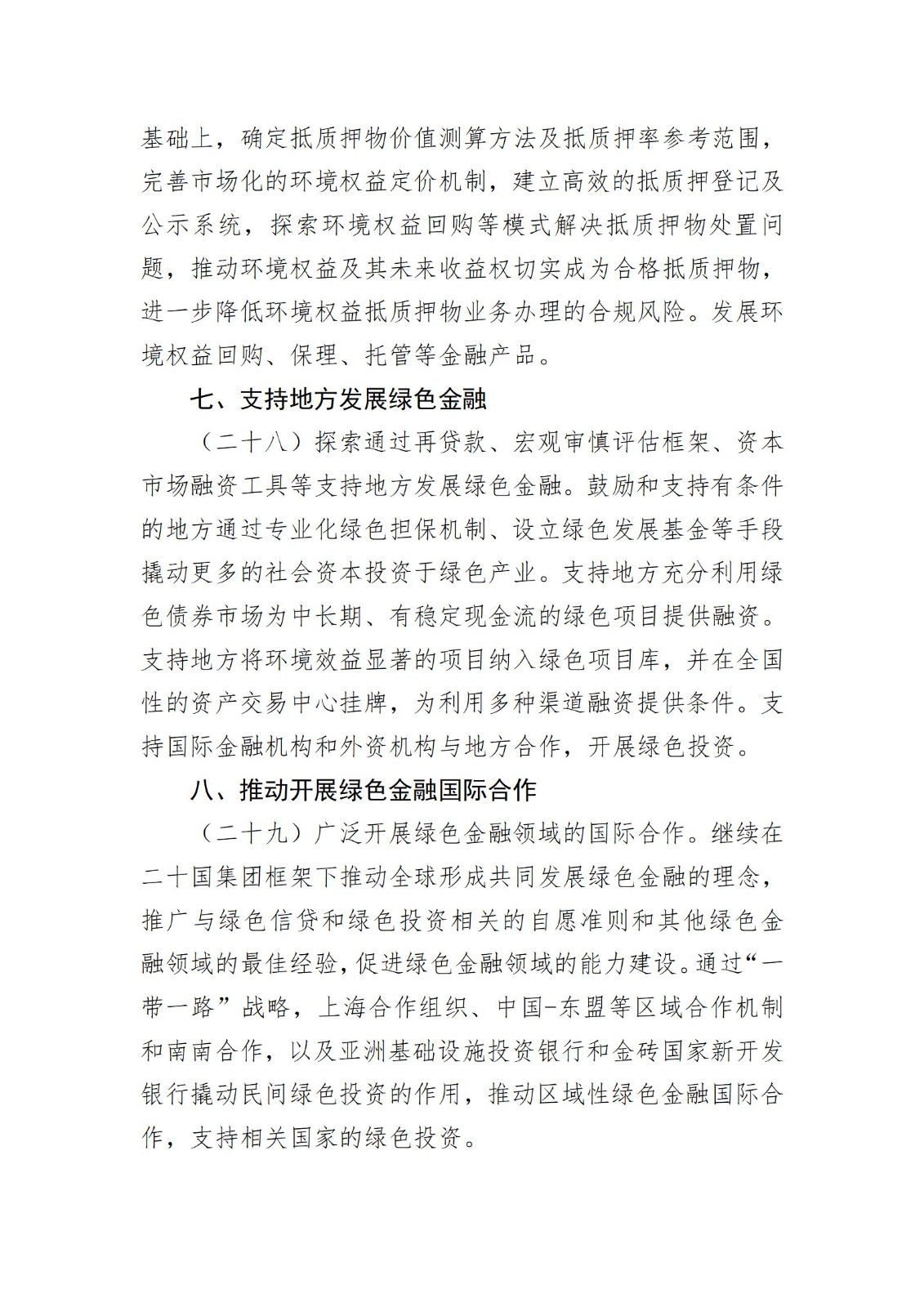 基础上，确定抵质押物价值测算方法及抵质押率参考范围，完善市场化的环境权益定价机制，建立高效的抵质押登记及公示系统，探索环境权益回购等模式解决抵质押物处置问题，推动环境权益及其未来收益权切实成为合格抵质押物，进一步降低环境权益抵质押物业务办理的合规风险。发展环境权益回购、保理、托管等金融产品。

七、支持地方发展绿色金融

（二十八）探索通过再贷款、宏观审慎评估框架、资本市场融资工具等支持地方发展绿色金融。鼓励和支持有条件的地方通过专业化绿色担保机制、设立绿色发展基金等手段撬动更多的社会资本投资于绿色产业。支持地方充分利用绿色债券市场为中长期、有稳定现金流的绿色项目提供融资。支持地方将环境效益显著的项目纳入绿色项目库，并在全国性的资产交易中心挂牌，为利用多种渠道融资提供条件。支持国际金融机构和外资机构与地方合作，开展绿色投资。

八、推动开展绿色金融国际合作

（二十九）广泛开展绿色金融领域的国际合作。继续在二十国集团框架下推动全球形成共同发展绿色金融的理念，推广与绿色信贷和绿色投资相关的自愿准则和其他绿色金融领域的最佳经验，促进绿色金融领域的能力建设。通过“一带一路”战略，上海合作组织、中国-东盟等区域合作机制和南南合作，以及亚洲基础设施投资银行和金砖国家新开发银行撬动民间绿色投资的作用，推动区域性绿色金融国际合作，支持相关国家的绿色投资。